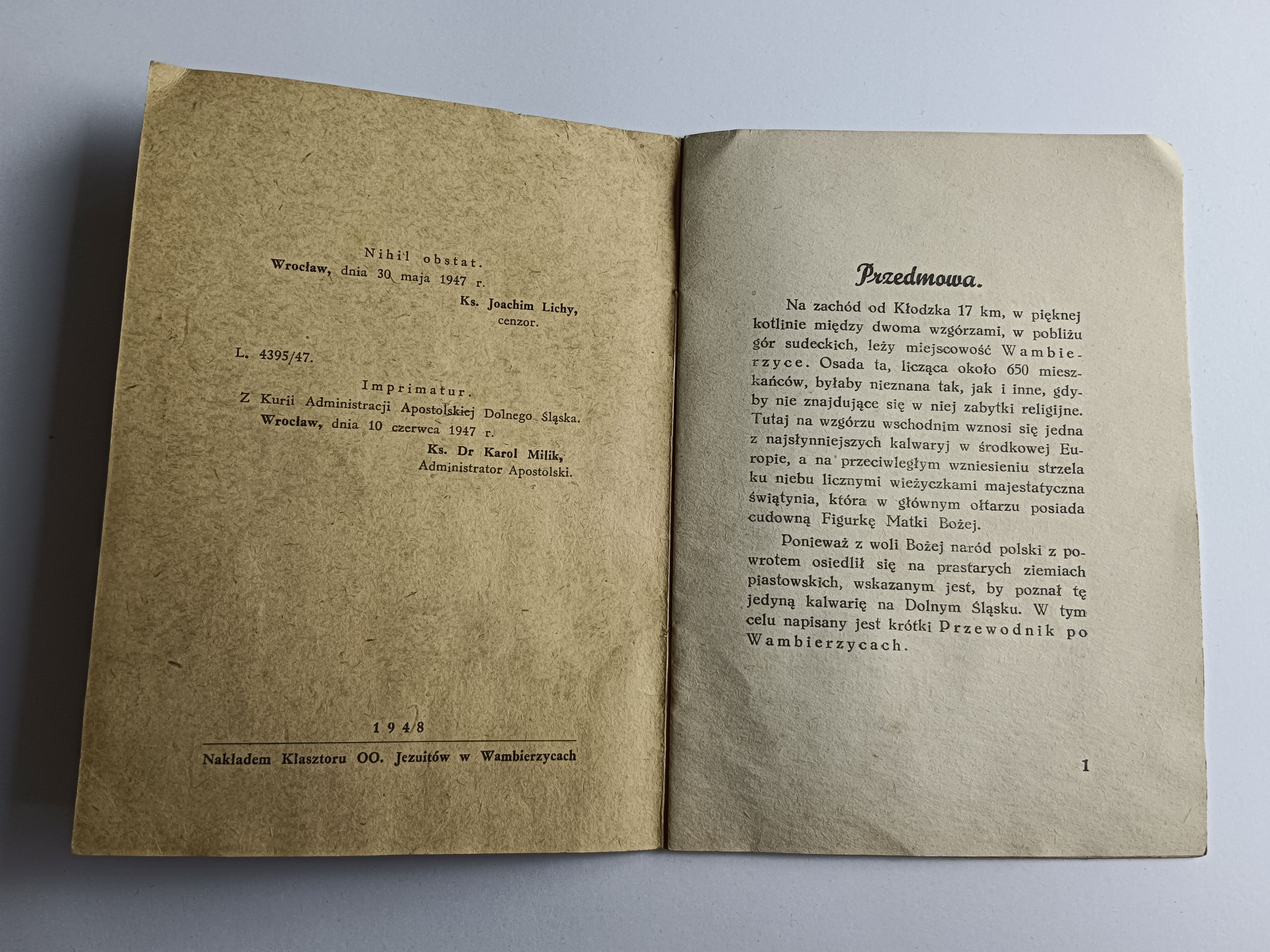 Nihil obstat.
Wrocław, dnia 30 maja 1947 r.
Ks. Joachim Lichy,
cenzor.

L. 4395/47.

Imprimatur.
Z Kurii Administracji Apostolskiej Dolnego Śląska.
Wrocław, dnia 10 czerwca 1947 r.
Ks. Dr Karol Milik,
Administrator Apostolski.

1948

Nakładem Klasztoru OO. Jezuitów w Wambierzycach

Przedmowa.

Na zachód od Kłodzka 17 km, w pięknej kotlinie między dwoma wzgórzami, w pobliżu gór sudeckich, leży miejscowość Wambierzyce. Osada ta, licząca około 650 mieszkańców, byłaby nieznana tak, jak i inne, gdyby nie znajdujące się w niej zabytki religijne. Tutaj na wzgórzu wschodnim wznosi się jedna z najsłynniejszych kalwaryj w środkowej Europie, a na przeciwległym wzniesieniu strzela ku niebu licznymi wieżyczkami majestatyczna świątynia, która w głównym ołtarzu posiada cudowną Figurkę Matki Bożej.

Ponieważ z woli Bożej naród polski z powrotem osiedlił się na prastarych ziemiach piastowskich, wskazanym jest, by poznał tę jedyną kalwarię na Dolnym Śląsku. W tym celu napisany jest krótki Przewodnik po Wambierzycach.

1